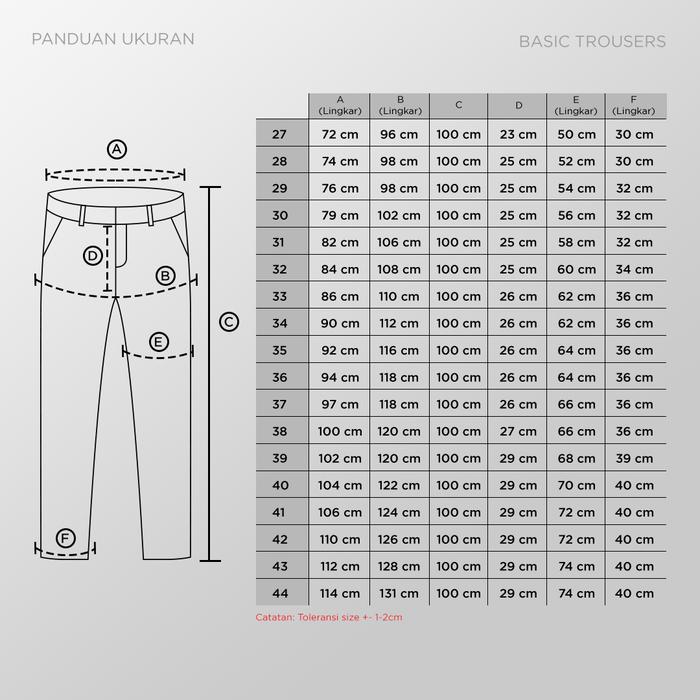 PANDUAN UKURAN

BASIC TROUSERS

A

D

B

C

E

F

| | A (Lingkar) | B (Lingkar) | C | D | E (Lingkar) | F (Lingkar) |
|---|---|---|---|---|---|---|
| 27 | 72 cm | 96 cm | 100 cm | 23 cm | 50 cm | 30 cm |
| 28 | 74 cm | 98 cm | 100 cm | 25 cm | 52 cm | 30 cm |
| 29 | 76 cm | 98 cm | 100 cm | 25 cm | 54 cm | 32 cm |
| 30 | 79 cm | 102 cm | 100 cm | 25 cm | 56 cm | 32 cm |
| 31 | 82 cm | 106 cm | 100 cm | 25 cm | 58 cm | 32 cm |
| 32 | 84 cm | 108 cm | 100 cm | 25 cm | 60 cm | 34 cm |
| 33 | 86 cm | 110 cm | 100 cm | 26 cm | 62 cm | 36 cm |
| 34 | 90 cm | 112 cm | 100 cm | 26 cm | 62 cm | 36 cm |
| 35 | 92 cm | 116 cm | 100 cm | 26 cm | 64 cm | 36 cm |
| 36 | 94 cm | 118 cm | 100 cm | 26 cm | 64 cm | 36 cm |
| 37 | 97 cm | 118 cm | 100 cm | 26 cm | 66 cm | 36 cm |
| 38 | 100 cm | 120 cm | 100 cm | 27 cm | 66 cm | 36 cm |
| 39 | 102 cm | 120 cm | 100 cm | 29 cm | 68 cm | 39 cm |
| 40 | 104 cm | 122 cm | 100 cm | 29 cm | 70 cm | 40 cm |
| 41 | 106 cm | 124 cm | 100 cm | 29 cm | 72 cm | 40 cm |
| 42 | 110 cm | 126 cm | 100 cm | 29 cm | 72 cm | 40 cm |
| 43 | 112 cm | 128 cm | 100 cm | 29 cm | 74 cm | 40 cm |
| 44 | 114 cm | 131 cm | 100 cm | 29 cm | 74 cm | 40 cm |

Catatan: Toleransi size +- 1-2cm